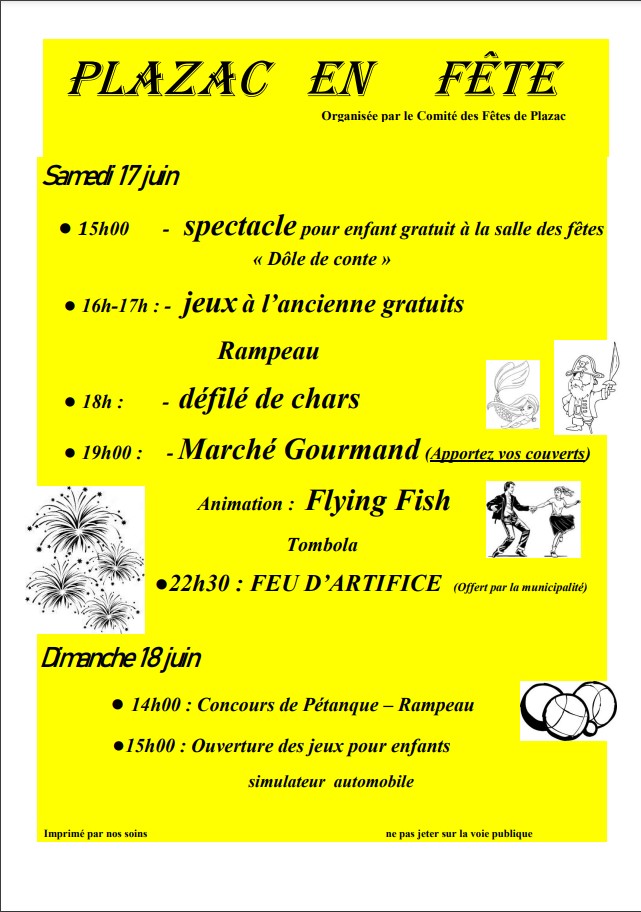 PLAZAC EN FÊTE

Organisée par le Comité des Fêtes de Plazac

Samedi 17 juin

● 15h00 - spectacle pour enfant gratuit à la salle des fêtes « Dôle de conte »

● 16h-17h : - jeux à l'ancienne gratuits

Rampeau

● 18h : - défilé de chars

● 19h00 : - Marché Gourmand (Apportez vos couverts)

Animation : Flying Fish

Tombola

●22h30 : FEU D'ARTIFICE (Offert par la municipalité)

Dimanche 18 juin

● 14h00 : Concours de Pétanque – Rampeau

●15h00 : Ouverture des jeux pour enfants

simulateur automobile

Imprimé par nos soins

ne pas jeter sur la voie publique